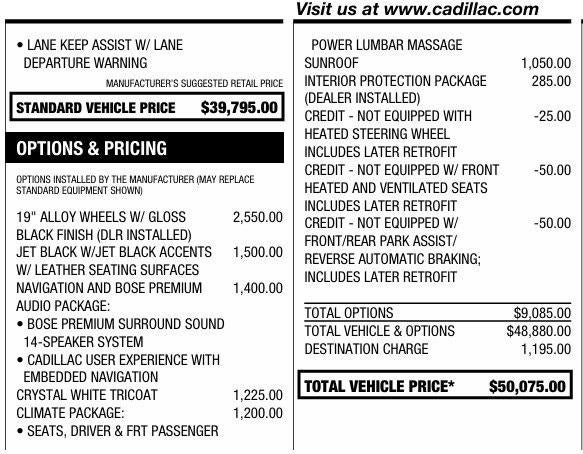 Visit us at www.cadillac.com

• LANE KEEP ASSIST W/ LANE DEPARTURE WARNING

MANUFACTURER'S SUGGESTED RETAIL PRICE

STANDARD VEHICLE PRICE $39,795.00

OPTIONS & PRICING

OPTIONS INSTALLED BY THE MANUFACTURER (MAY REPLACE STANDARD EQUIPMENT SHOWN)

19" ALLOY WHEELS W/ GLOSS BLACK FINISH (DLR INSTALLED) 2,550.00
JET BLACK W/JET BLACK ACCENTS W/ LEATHER SEATING SURFACES 1,500.00
NAVIGATION AND BOSE PREMIUM AUDIO PACKAGE: 1,400.00
• BOSE PREMIUM SURROUND SOUND 14-SPEAKER SYSTEM
• CADILLAC USER EXPERIENCE WITH EMBEDDED NAVIGATION
CRYSTAL WHITE TRICOAT 1,225.00
CLIMATE PACKAGE: 1,200.00
• SEATS, DRIVER & FRT PASSENGER

POWER LUMBAR MASSAGE
SUNROOF 1,050.00
INTERIOR PROTECTION PACKAGE (DEALER INSTALLED) 285.00
CREDIT - NOT EQUIPPED WITH HEATED STEERING WHEEL INCLUDES LATER RETROFIT -25.00
CREDIT - NOT EQUIPPED W/ FRONT HEATED AND VENTILATED SEATS INCLUDES LATER RETROFIT -50.00
CREDIT - NOT EQUIPPED W/ FRONT/REAR PARK ASSIST/ REVERSE AUTOMATIC BRAKING; INCLUDES LATER RETROFIT -50.00

TOTAL OPTIONS $9,085.00
TOTAL VEHICLE & OPTIONS $48,880.00
DESTINATION CHARGE 1,195.00

TOTAL VEHICLE PRICE* $50,075.00